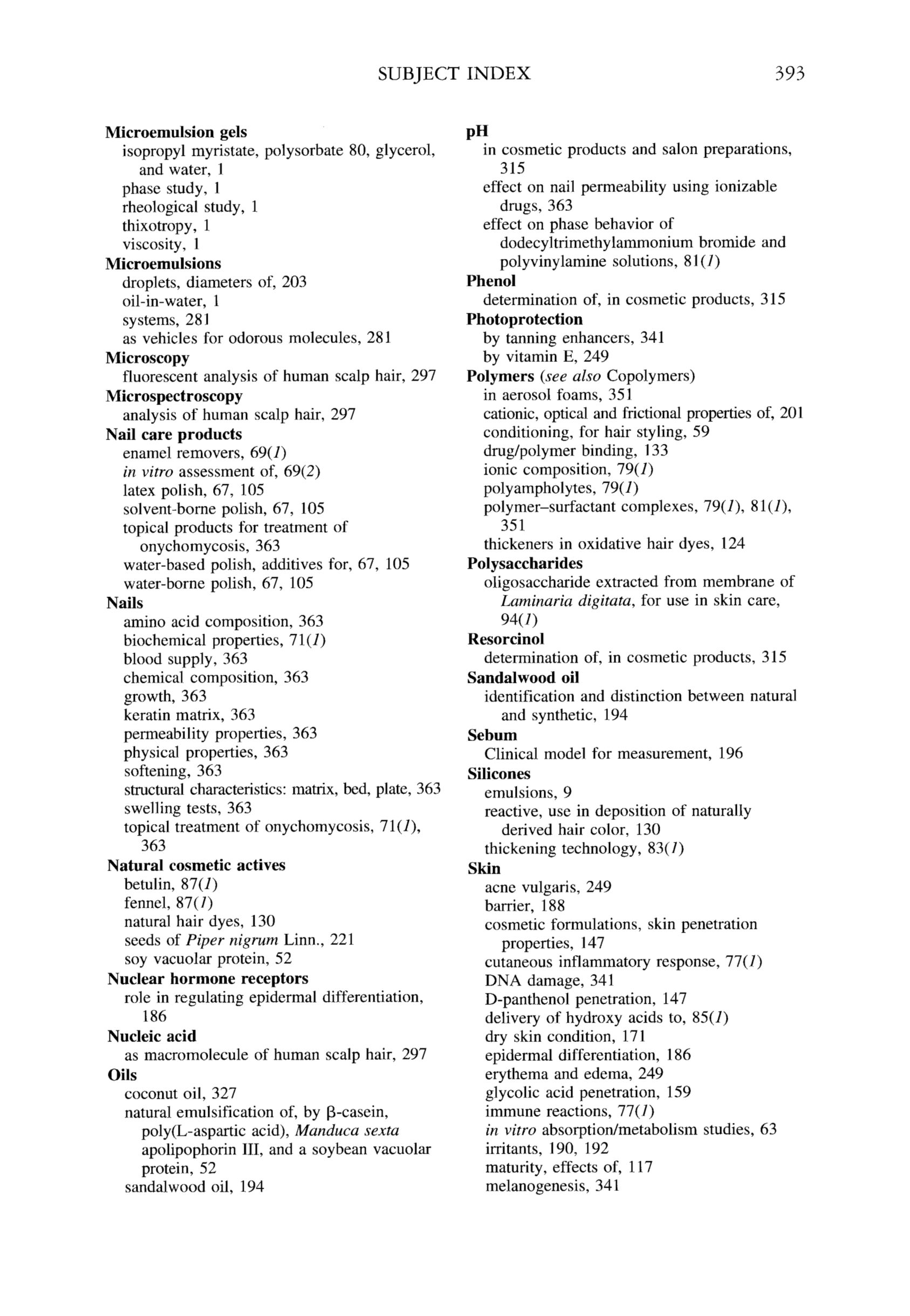 SUBJECT INDEX 393

Microemulsion gels
isopropyl myristate, polysorbate 80, glycerol, and water, 1
phase study, 1
rheological study, 1
thixotropy, 1
viscosity, 1
Microemulsions
droplets, diameters of, 203
oil-in-water, 1
systems, 281
as vehicles for odorous molecules, 281
Microscopy
fluorescent analysis of human scalp hair, 297
Microspectroscopy
analysis of human scalp hair, 297
Nail care products
enamel removers, 69(1)
in vitro assessment of, 69(2)
latex polish, 67, 105
solvent-borne polish, 67, 105
topical products for treatment of onychomycosis, 363
water-based polish, additives for, 67, 105
water-borne polish, 67, 105
Nails
amino acid composition, 363
biochemical properties, 71(1)
blood supply, 363
chemical composition, 363
growth, 363
keratin matrix, 363
permeability properties, 363
physical properties, 363
softening, 363
structural characteristics: matrix, bed, plate, 363
swelling tests, 363
topical treatment of onychomycosis, 71(1), 363
Natural cosmetic actives
betulin, 87(1)
fennel, 87(1)
natural hair dyes, 130
seeds of Piper nigrum Linn., 221
soy vacuolar protein, 52
Nuclear hormone receptors
role in regulating epidermal differentiation, 186
Nucleic acid
as macromolecule of human scalp hair, 297
Oils
coconut oil, 327
natural emulsification of, by β-casein, poly(L-aspartic acid), Manduca sexta apolipophorin III, and a soybean vacuolar protein, 52
sandalwood oil, 194

pH
in cosmetic products and salon preparations, 315
effect on nail permeability using ionizable drugs, 363
effect on phase behavior of dodecyltrimethylammonium bromide and polyvinylamine solutions, 81(1)
Phenol
determination of, in cosmetic products, 315
Photoprotection
by tanning enhancers, 341
by vitamin E, 249
Polymers (see also Copolymers)
in aerosol foams, 351
cationic, optical and frictional properties of, 201
conditioning, for hair styling, 59
drug/polymer binding, 133
ionic composition, 79(1)
polyampholytes, 79(1)
polymer–surfactant complexes, 79(1), 81(1), 351
thickeners in oxidative hair dyes, 124
Polysaccharides
oligosaccharide extracted from membrane of Laminaria digitata, for use in skin care, 94(1)
Resorcinol
determination of, in cosmetic products, 315
Sandalwood oil
identification and distinction between natural and synthetic, 194
Sebum
Clinical model for measurement, 196
Silicones
emulsions, 9
reactive, use in deposition of naturally derived hair color, 130
thickening technology, 83(1)
Skin
acne vulgaris, 249
barrier, 188
cosmetic formulations, skin penetration properties, 147
cutaneous inflammatory response, 77(1)
DNA damage, 341
D-panthenol penetration, 147
delivery of hydroxy acids to, 85(1)
dry skin condition, 171
epidermal differentiation, 186
erythema and edema, 249
glycolic acid penetration, 159
immune reactions, 77(1)
in vitro absorption/metabolism studies, 63
irritants, 190, 192
maturity, effects of, 117
melanogenesis, 341